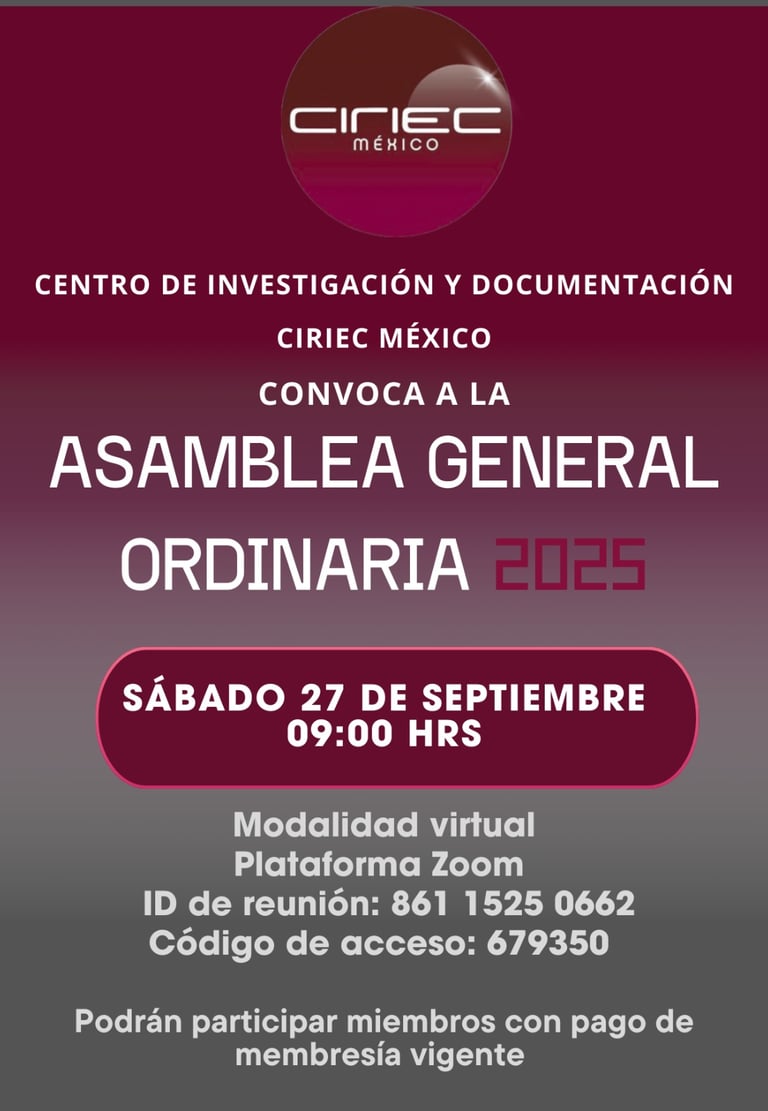 CIRIEC
MÉXICO

CENTRO DE INVESTIGACIÓN Y DOCUMENTACIÓN

CIRIEC MÉXICO

CONVOCA A LA

ASAMBLEA GENERAL
ORDINARIA 2025

SÁBADO 27 DE SEPTIEMBRE
09:00 HRS

Modalidad virtual
Plataforma Zoom
ID de reunión: 861 1525 0662
Código de acceso: 679350

Podrán participar miembros con pago de membresía vigente